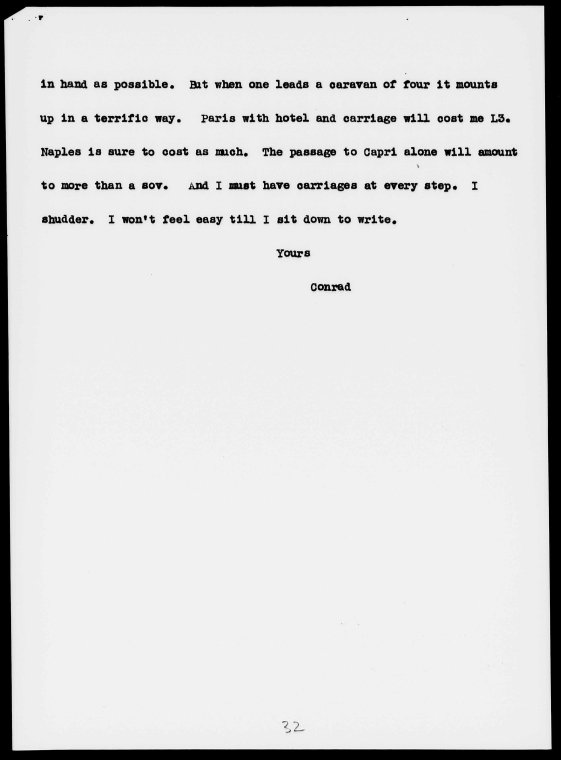 in hand as possible. But when one leads a caravan of four it mounts up in a terrific way. Paris with hotel and carriage will cost me L3. Naples is sure to cost as much. The passage to Capri alone will amount to more than a sov. And I must have carriages at every step. I shudder. I won't feel easy till I sit down to write.

Yours

Conrad

32